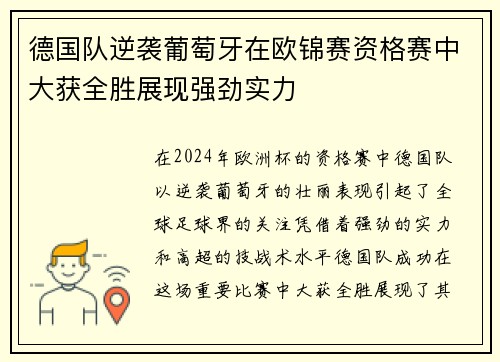 德国队逆袭葡萄牙在欧锦赛资格赛中大获全胜展现强劲实力

在2024年欧洲杯的资格赛中德国队以逆袭葡萄牙的壮丽表现引起了全球足球界的关注凭借着强劲的实力和高超的技战术水平德国队成功在这场重要比赛中大获全胜展现了其